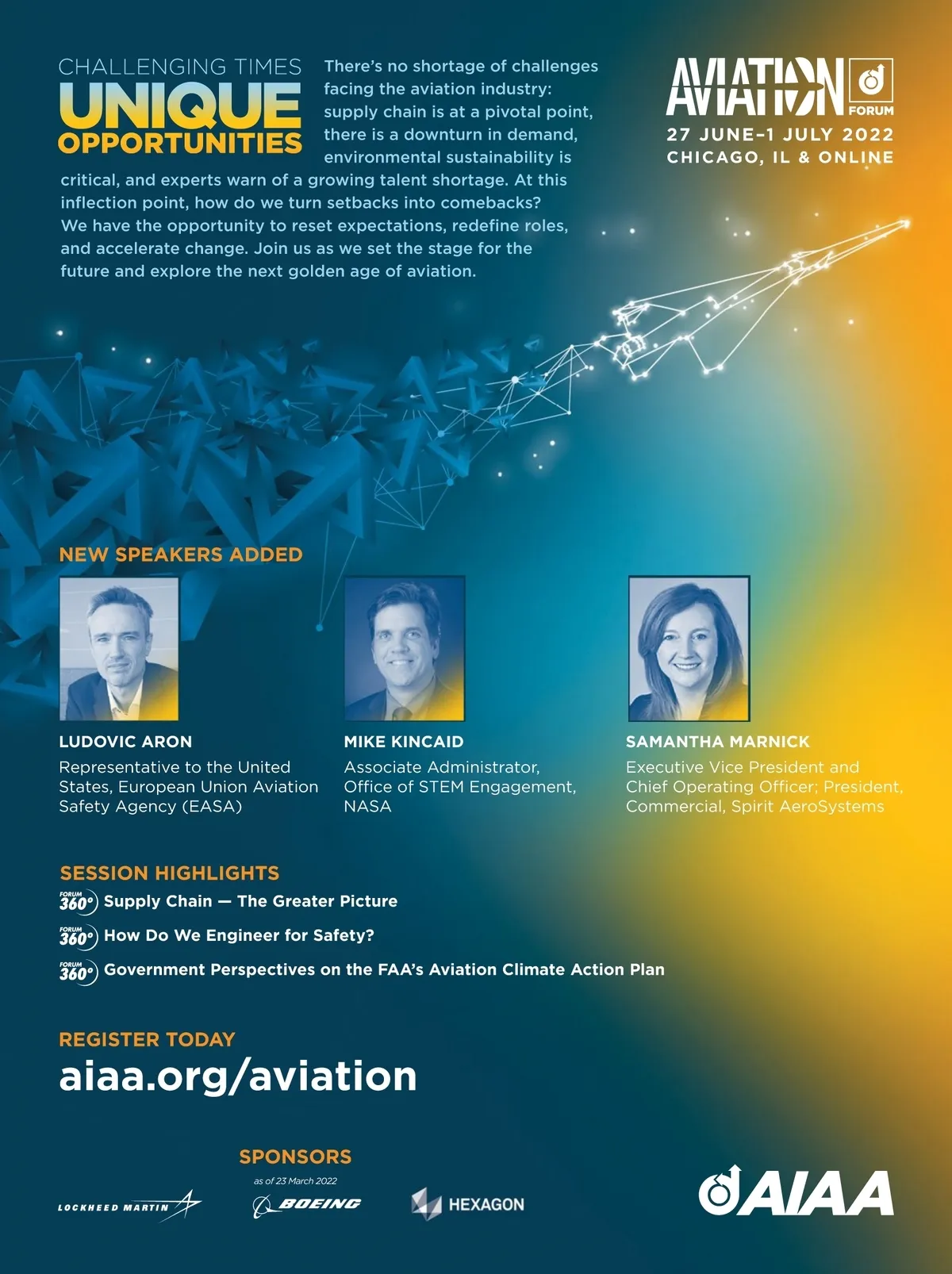 CHALLENGING TIMES
UNIQUE
OPPORTUNITIES

There's no shortage of challenges facing the aviation industry: supply chain is at a pivotal point, there is a downturn in demand, environmental sustainability is critical, and experts warn of a growing talent shortage. At this inflection point, how do we turn setbacks into comebacks? We have the opportunity to reset expectations, redefine roles, and accelerate change. Join us as we set the stage for the future and explore the next golden age of aviation.

AVIATION FORUM
27 JUNE–1 JULY 2022
CHICAGO, IL & ONLINE

NEW SPEAKERS ADDED

LUDOVIC ARON
Representative to the United States, European Union Aviation Safety Agency (EASA)

MIKE KINCAID
Associate Administrator, Office of STEM Engagement, NASA

SAMANTHA MARNICK
Executive Vice President and Chief Operating Officer; President, Commercial, Spirit AeroSystems

SESSION HIGHLIGHTS
FORUM 360° Supply Chain — The Greater Picture
FORUM 360° How Do We Engineer for Safety?
FORUM 360° Government Perspectives on the FAA's Aviation Climate Action Plan

REGISTER TODAY
aiaa.org/aviation

SPONSORS
as of 23 March 2022
LOCKHEED MARTIN
BOEING
HEXAGON

AIAA